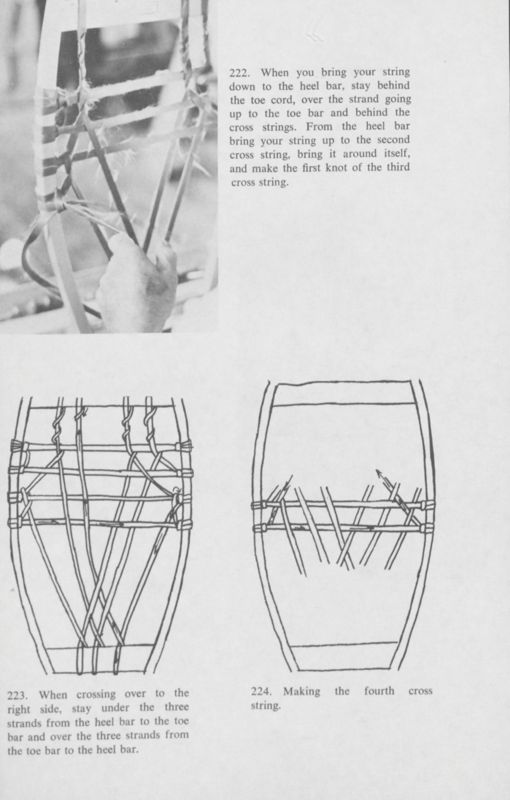 222. When you bring your string down to the heel bar, stay behind the toe cord, over the strand going up to the toe bar and behind the cross strings. From the heel bar bring your string up to the second cross string, bring it around itself, and make the first knot of the third cross string.

223. When crossing over to the right side, stay under the three strands from the heel bar to the toe bar and over the three strands from the toe bar to the heel bar.

224. Making the fourth cross string.